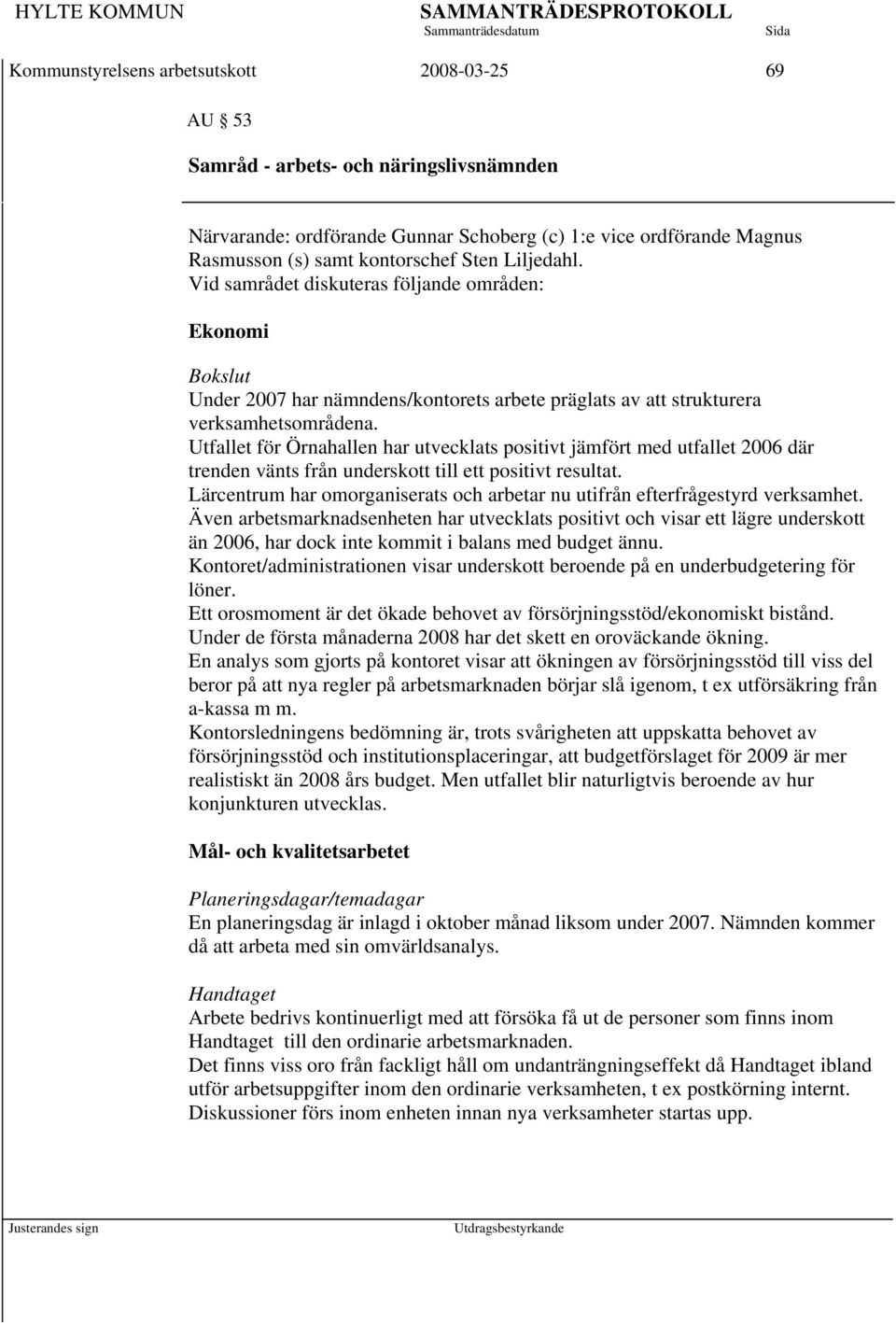 HYLTE KOMMUN SAMMANTRÄDESPROTOKOLL
Sammanträdesdatum Sida

Kommunstyrelsens arbetsutskott 2008-03-25 69

AU § 53

Samråd - arbets- och näringslivsnämnden

Närvarande: ordförande Gunnar Schoberg (c) 1:e vice ordförande Magnus Rasmusson (s) samt kontorschef Sten Liljedahl.
Vid samrådet diskuteras följande områden:

Ekonomi

Bokslut
Under 2007 har nämndens/kontorets arbete präglats av att strukturera verksamhetsområdena.
Utfallet för Örnahallen har utvecklats positivt jämfört med utfallet 2006 där trenden vänts från underskott till ett positivt resultat.
Lärcentrum har omorganiserats och arbetar nu utifrån efterfrågestyrd verksamhet.
Även arbetsmarknadsenheten har utvecklats positivt och visar ett lägre underskott än 2006, har dock inte kommit i balans med budget ännu.
Kontoret/administrationen visar underskott beroende på en underbudgetering för löner.
Ett orosmoment är det ökade behovet av försörjningsstöd/ekonomiskt bistånd.
Under de första månaderna 2008 har det skett en oroväckande ökning.
En analys som gjorts på kontoret visar att ökningen av försörjningsstöd till viss del beror på att nya regler på arbetsmarknaden börjar slå igenom, t ex utförsäkring från a-kassa m m.
Kontorsledningens bedömning är, trots svårigheten att uppskatta behovet av försörjningsstöd och institutionsplaceringar, att budgetförslaget för 2009 är mer realistiskt än 2008 års budget. Men utfallet blir naturligtvis beroende av hur konjunkturen utvecklas.

Mål- och kvalitetsarbetet

Planeringsdagar/temadagar
En planeringsdag är inlagd i oktober månad liksom under 2007. Nämnden kommer då att arbeta med sin omvärldsanalys.

Handtaget
Arbete bedrivs kontinuerligt med att försöka få ut de personer som finns inom Handtaget till den ordinarie arbetsmarknaden.
Det finns viss oro från fackligt håll om undanträngningseffekt då Handtaget ibland utför arbetsuppgifter inom den ordinarie verksamheten, t ex postkörning internt.
Diskussioner förs inom enheten innan nya verksamheter startas upp.

Justerandes sign Utdragsbestyrkande